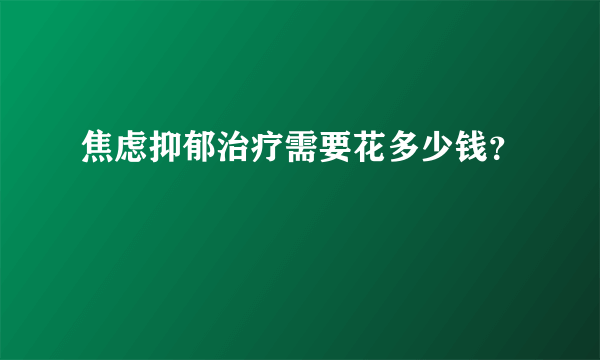 焦虑抑郁治疗需要花多少钱?